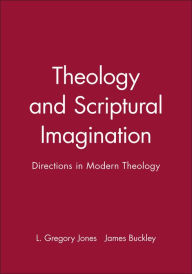 Theology and Scriptural Imagination

Directions in Modern Theology

L. Gregory Jones James Buckley